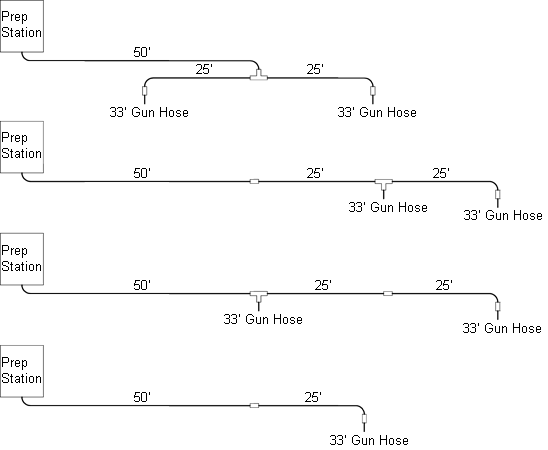 Prep Station

50'

25'

25'

33' Gun Hose

33' Gun Hose

Prep Station

50'

25'

25'

33' Gun Hose

33' Gun Hose

Prep Station

50'

25'

25'

33' Gun Hose

33' Gun Hose

Prep Station

50'

25'

33' Gun Hose